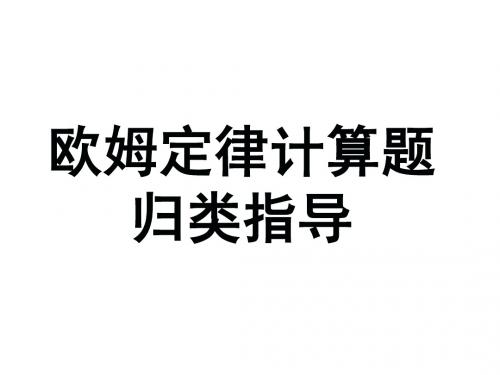 欧姆定律计算题
归类指导